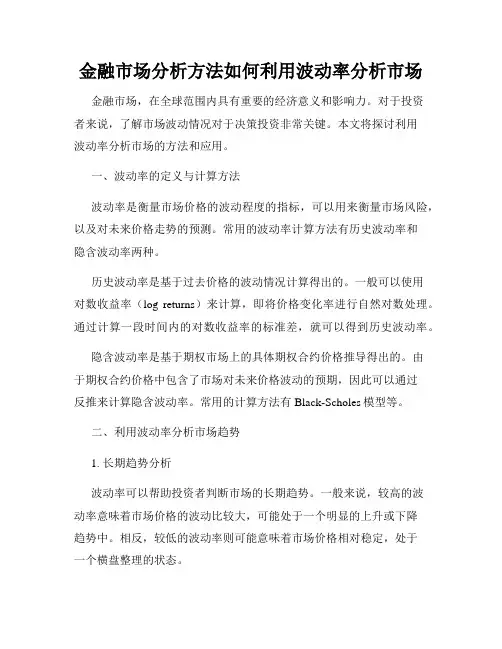 金融市场分析方法如何利用波动率分析市场

金融市场，在全球范围内具有重要的经济意义和影响力。对于投资者来说，了解市场波动情况对于决策投资非常关键。本文将探讨利用波动率分析市场的方法和应用。

一、波动率的定义与计算方法

波动率是衡量市场价格的波动程度的指标，可以用来衡量市场风险，以及对未来价格走势的预测。常用的波动率计算方法有历史波动率和隐含波动率两种。

历史波动率是基于过去价格的波动情况计算得出的。一般可以使用对数收益率（log returns）来计算，即将价格变化率进行自然对数处理。通过计算一段时间内的对数收益率的标准差，就可以得到历史波动率。

隐含波动率是基于期权市场上的具体期权合约价格推导得出的。由于期权合约价格中包含了市场对未来价格波动的预期，因此可以通过反推来计算隐含波动率。常用的计算方法有 Black-Scholes 模型等。

二、利用波动率分析市场趋势

1. 长期趋势分析

波动率可以帮助投资者判断市场的长期趋势。一般来说，较高的波动率意味着市场价格的波动比较大，可能处于一个明显的上升或下降趋势中。相反，较低的波动率则可能意味着市场价格相对稳定，处于一个横盘整理的状态。